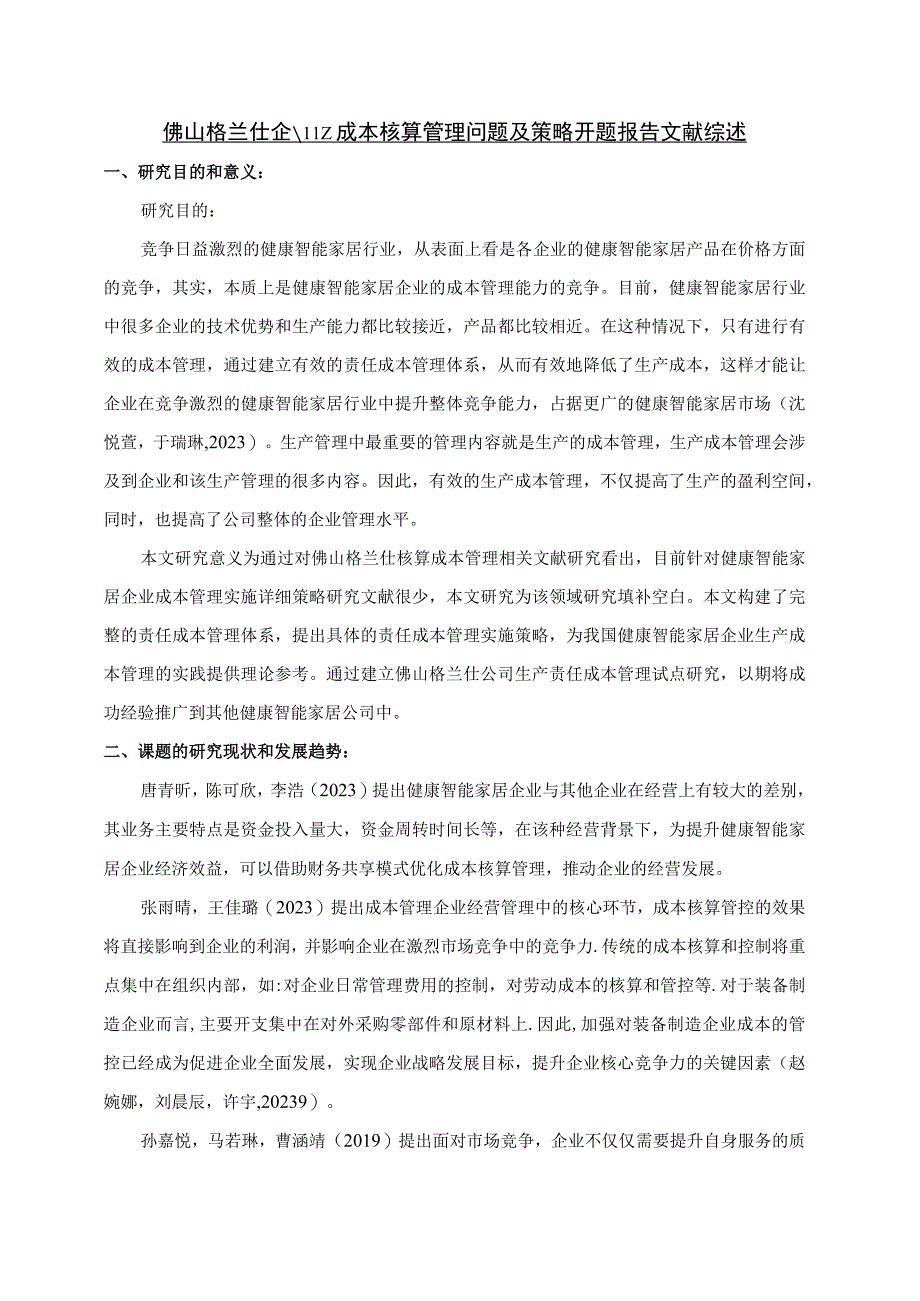 佛山格兰仕企\11Z成本核算管理问题及策略开题报告文献综述

一、研究目的和意义：

研究目的：

竞争日益激烈的健康智能家居行业，从表面上看是各企业的健康智能家居产品在价格方面的竞争，其实，本质上是健康智能家居企业的成本管理能力的竞争。目前，健康智能家居行业中很多企业的技术优势和生产能力都比较接近，产品都比较相近。在这种情况下，只有进行有效的成本管理，通过建立有效的责任成本管理体系，从而有效地降低了生产成本，这样才能让企业在竞争激烈的健康智能家居行业中提升整体竞争能力，占据更广的健康智能家居市场（沈悦萱，于瑞琳,2023）。生产管理中最重要的管理内容就是生产的成本管理，生产成本管理会涉及到企业和该生产管理的很多内容。因此，有效的生产成本管理，不仅提高了生产的盈利空间，同时，也提高了公司整体的企业管理水平。

本文研究意义为通过对佛山格兰仕核算成本管理相关文献研究看出，目前针对健康智能家居企业成本管理实施详细策略研究文献很少，本文研究为该领域研究填补空白。本文构建了完整的责任成本管理体系，提出具体的责任成本管理实施策略，为我国健康智能家居企业生产成本管理的实践提供理论参考。通过建立佛山格兰仕公司生产责任成本管理试点研究，以期将成功经验推广到其他健康智能家居公司中。

二、课题的研究现状和发展趋势：

唐青昕，陈可欣，李浩（2023）提出健康智能家居企业与其他企业在经营上有较大的差别，其业务主要特点是资金投入量大，资金周转时间长等，在该种经营背景下，为提升健康智能家居企业经济效益，可以借助财务共享模式优化成本核算管理，推动企业的经营发展。

张雨晴，王佳璐（2023）提出成本管理企业经营管理中的核心环节，成本核算管控的效果将直接影响到企业的利润，并影响企业在激烈市场竞争中的竞争力.传统的成本核算和控制将重点集中在组织内部，如:对企业日常管理费用的控制，对劳动成本的核算和管控等.对于装备制造企业而言,主要开支集中在对外采购零部件和原材料上.因此,加强对装备制造企业成本的管控已经成为促进企业全面发展，实现企业战略发展目标，提升企业核心竞争力的关键因素（赵婉娜，刘晨辰，许宇,20239）。

孙嘉悦，马若琳，曹涵靖（2019）提出面对市场竞争，企业不仅仅需要提升自身服务的质